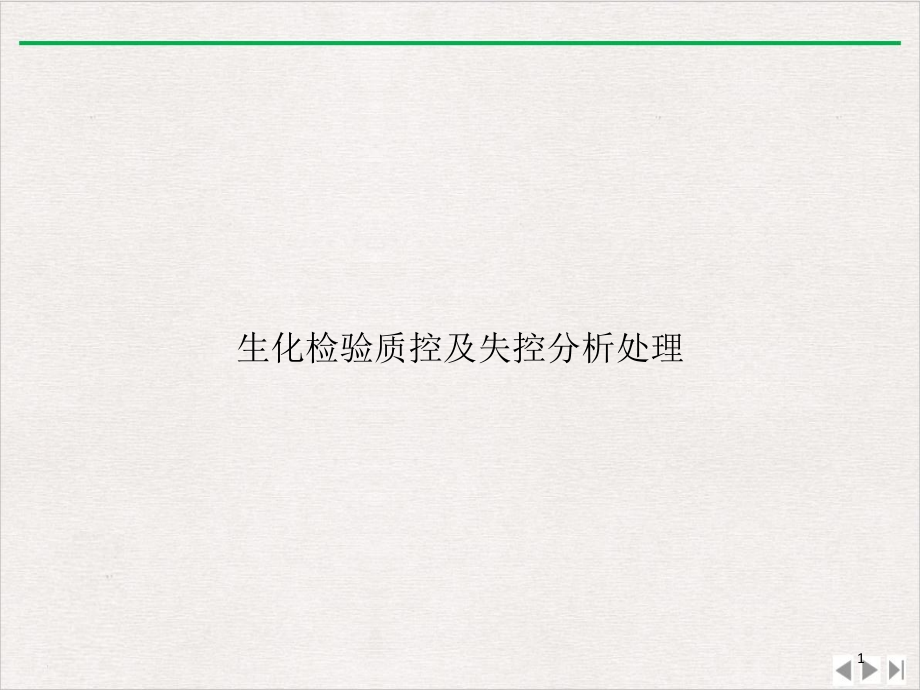 生化检验质控及失控分析处理

1